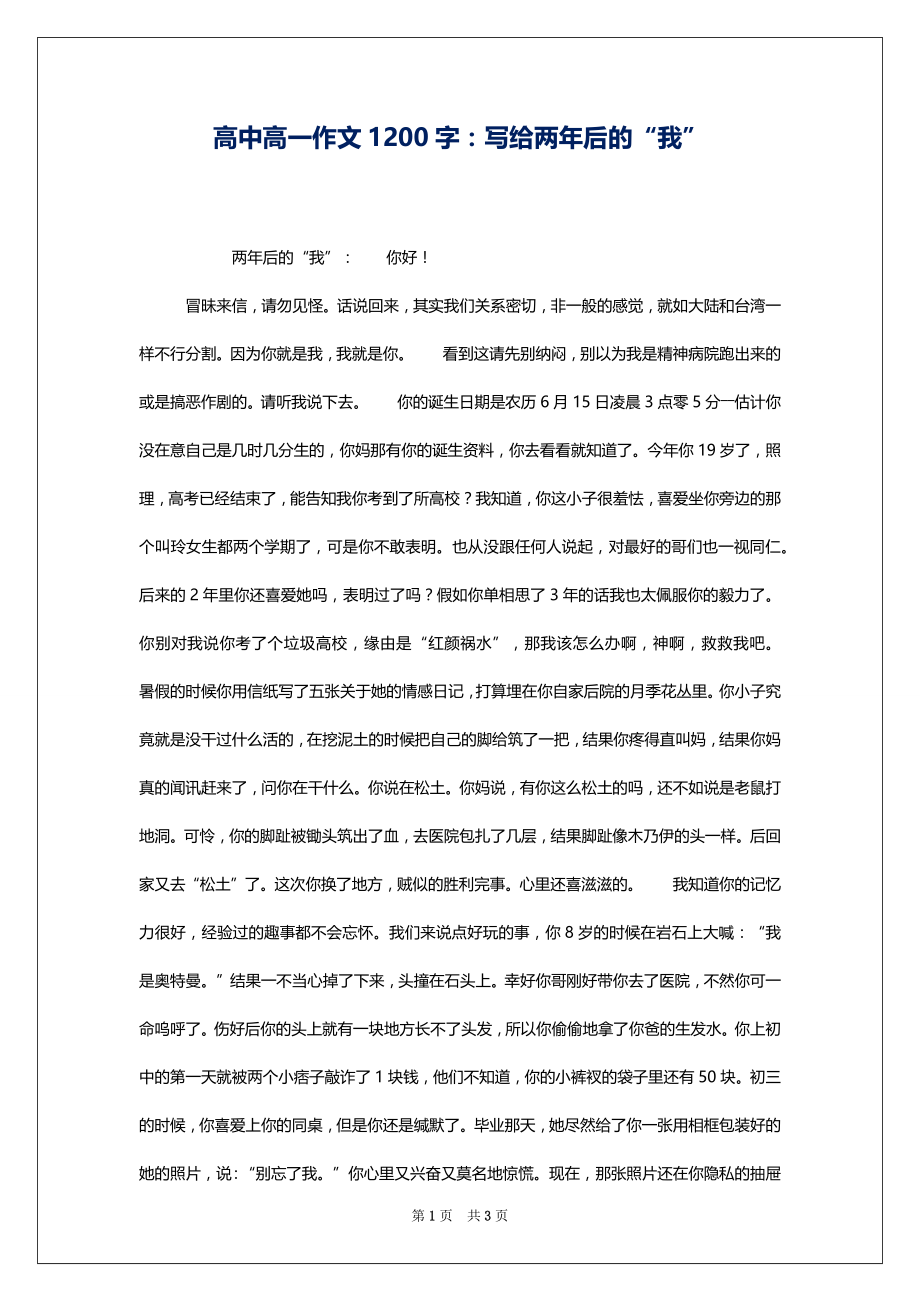 高中高一作文 1200 字：写给两年后的“我”

两年后的“我”：　　你好！

冒昧来信，请勿见怪。话说回来，其实我们关系密切，非一般的感觉，就如大陆和台湾一样不行分割。因为你就是我，我就是你。　　看到这请先别纳闷，别以为我是精神病院跑出来的或是搞恶作剧的。请听我说下去。　　你的诞生日期是农历 6 月 15 日凌晨 3 点零 5 分一估计你没在意自己是几时几分生的，你妈那有你的诞生资料，你去看看就知道了。今年你 19 岁了，照理，高考已经结束了，能告知我你考到了所高校？我知道，你这小子很羞怯，喜爱坐你旁边的那个叫玲女生都两个学期了，可是你不敢表明。也从没跟任何人说起，对最好的哥们也一视同仁。后来的 2 年里你还喜爱她吗，表明过了吗？假如你单相思了 3 年的话我也太佩服你的毅力了。你别对我说你考了个垃圾高校，缘由是“红颜祸水”，那我该怎么办啊，神啊，救救我吧。暑假的时候你用信纸写了五张关于她的情感日记，打算埋在你自家后院的月季花丛里。你小子究竟就是没干过什么活的，在挖泥土的时候把自己的脚给筑了一把，结果你疼得直叫妈，结果你妈真的闻讯赶来了，问你在干什么。你说在松土。你妈说，有你这么松土的吗，还不如说是老鼠打地洞。可怜，你的脚趾被锄头筑出了血，去医院包扎了几层，结果脚趾像木乃伊的头一样。后回家又去“松土”了。这次你换了地方，贼似的胜利完事。心里还喜滋滋的。　　我知道你的记忆力很好，经验过的趣事都不会忘怀。我们来说点好玩的事，你 8 岁的时候在岩石上大喊：“我是奥特曼。”结果一不当心掉了下来，头撞在石头上。幸好你哥刚好带你去了医院，不然你可一命呜呼了。伤好后你的头上就有一块地方长不了头发，所以你偷偷地拿了你爸的生发水。你上初中的第一天就被两个小痞子敲诈了 1 块钱，他们不知道，你的小裤衩的袋子里还有 50 块。初三的时候，你喜爱上你的同桌，但是你还是缄默了。毕业那天，她尽然给了你一张用相框包装好的她的照片，说：“别忘了我。”你心里又兴奋又莫名地惊慌。现在，那张照片还在你隐私的抽屉

第 1 页　共 3 页